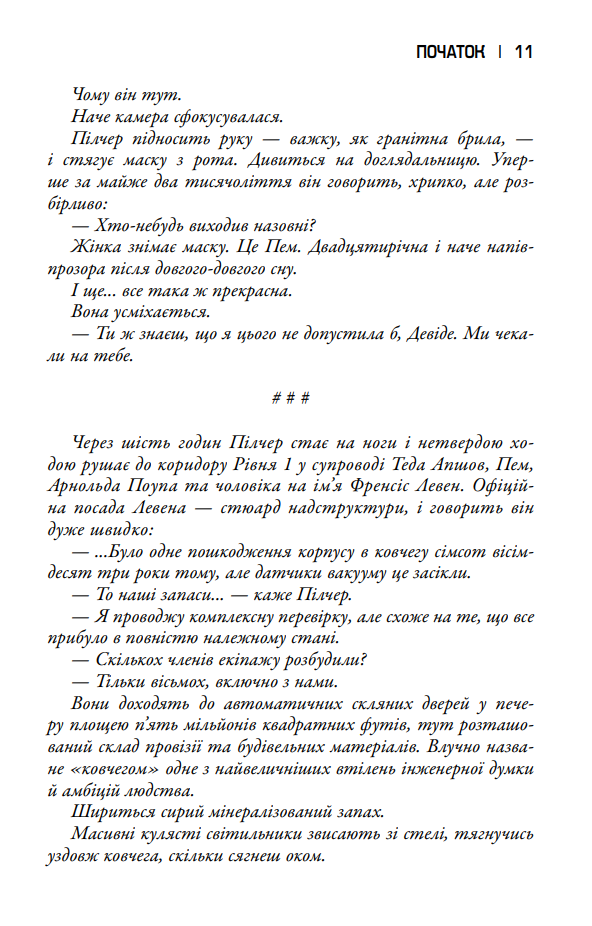 ПОЧАТОК | 11

Чому він тут.

Наче камера сфокусувалася.

Пілчер підносить руку — важку, як гранітна брила, — і стягує маску з рота. Дивиться на доглядальницю. Уперше за майже два тисячоліття він говорить, хрипко, але розбірливо:

— Хто-небудь виходив назовні?

Жінка знімає маску. Це Пем. Двадцятирічна і наче напівпрозора після довгого-довгого сну.

І ще... все така ж прекрасна.

Вона усміхається.

— Ти ж знаєш, що я цього не допустила б, Девіде. Ми чекали на тебе.

# # #

Через шість годин Пілчер стає на ноги і нетвердою ходою рушає до коридору Рівня 1 у супроводі Теда Апшов, Пем, Арнольда Поупа та чоловіка на ім'я Френсіс Левен. Офіційна посада Левена — стюард надструктури, і говорить він дуже швидко:

— ...Було одне пошкодження корпусу в ковчегу сімсот вісімдесят три роки тому, але датчики вакууму це засікли.

— То наші запаси... — каже Пілчер.

— Я проводжу комплексну перевірку, але схоже на те, що все прибуло в повністю належному стані.

— Скількох членів екіпажу розбудили?

— Тільки вісьмох, включно з нами.

Вони доходять до автоматичних скляних дверей у печеру площею п'ять мільйонів квадратних футів, тут розташований склад провізії та будівельних матеріалів. Влучно назване «ковчегом» одне з найвеличніших втілень інженерної думки й амбіцій людства.

Шириться сирий мінералізований запах.

Масивні кулясті світильники звисають зі стелі, тягнучись уздовж ковчега, скільки сягнеш оком.